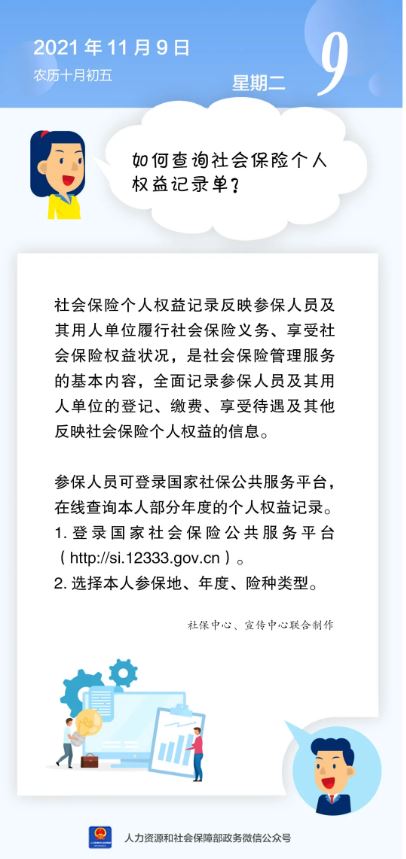 2021 年 11 月 9 日
农历十月初五

星期二 9

如何查询社会保险个人权益记录单？

社会保险个人权益记录反映参保人员及其用人单位履行社会保险义务、享受社会保险权益状况，是社会保险管理服务的基本内容，全面记录参保人员及其用人单位的登记、缴费、享受待遇及其他反映社会保险个人权益的信息。

参保人员可登录国家社保公共服务平台，在线查询本人部分年度的个人权益记录。
1. 登录国家社会保险公共服务平台（http://si.12333.gov.cn）。
2. 选择本人参保地、年度、险种类型。

社保中心、宣传中心联合制作

人力资源和社会保障部政务微信公众号